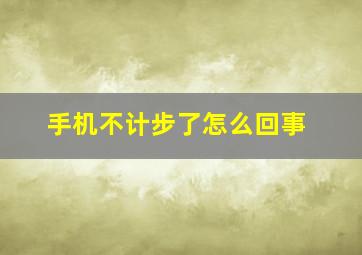 手机不计步了怎么回事